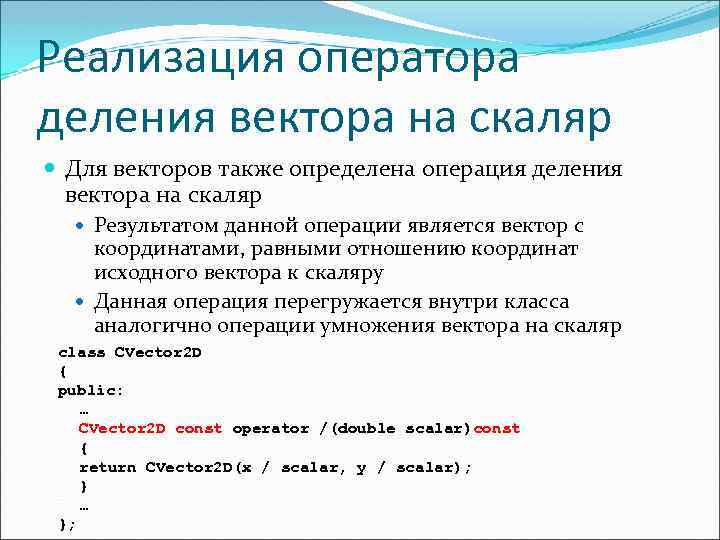 Реализация оператора деления вектора на скаляр

Для векторов также определена операция деления вектора на скаляр

Результатом данной операции является вектор с координатами, равными отношению координат исходного вектора к скаляру

Данная операция перегружается внутри класса аналогично операции умножения вектора на скаляр

class CVector2D
{
public:
…
CVector2D const operator /(double scalar)const
{
return CVector2D(x / scalar, y / scalar);
}
…
};